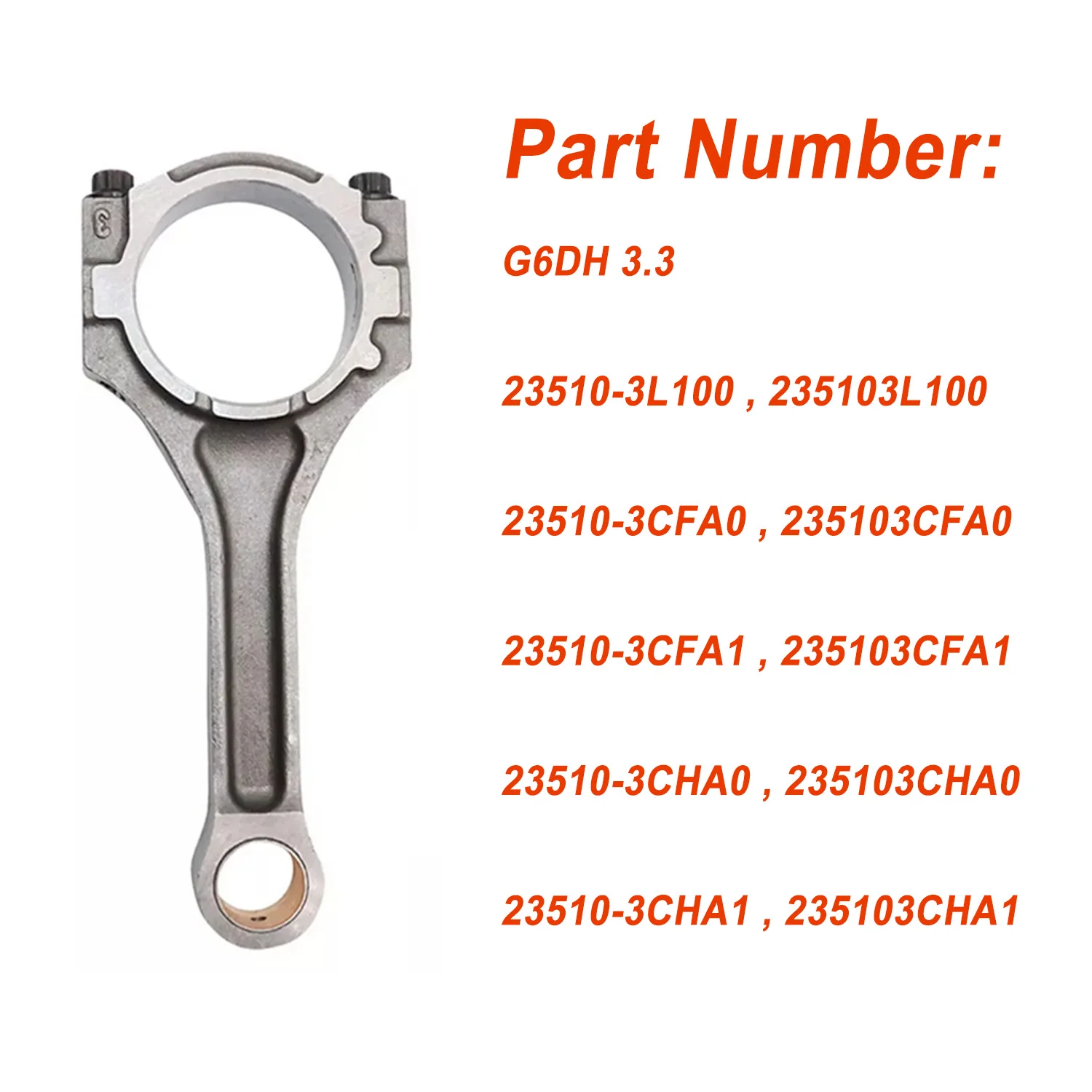 Part Number:

G6DH 3.3

23510-3L100 , 235103L100

23510-3CFA0 , 235103CFA0

23510-3CFA1 , 235103CFA1

23510-3CHA0 , 235103CHA0

23510-3CHA1 , 235103CHA1